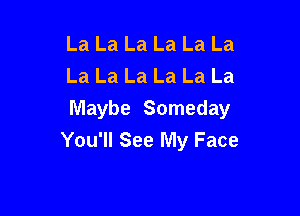 La La La La La La
La La La La La La
Maybe Someday
You'll See My Face